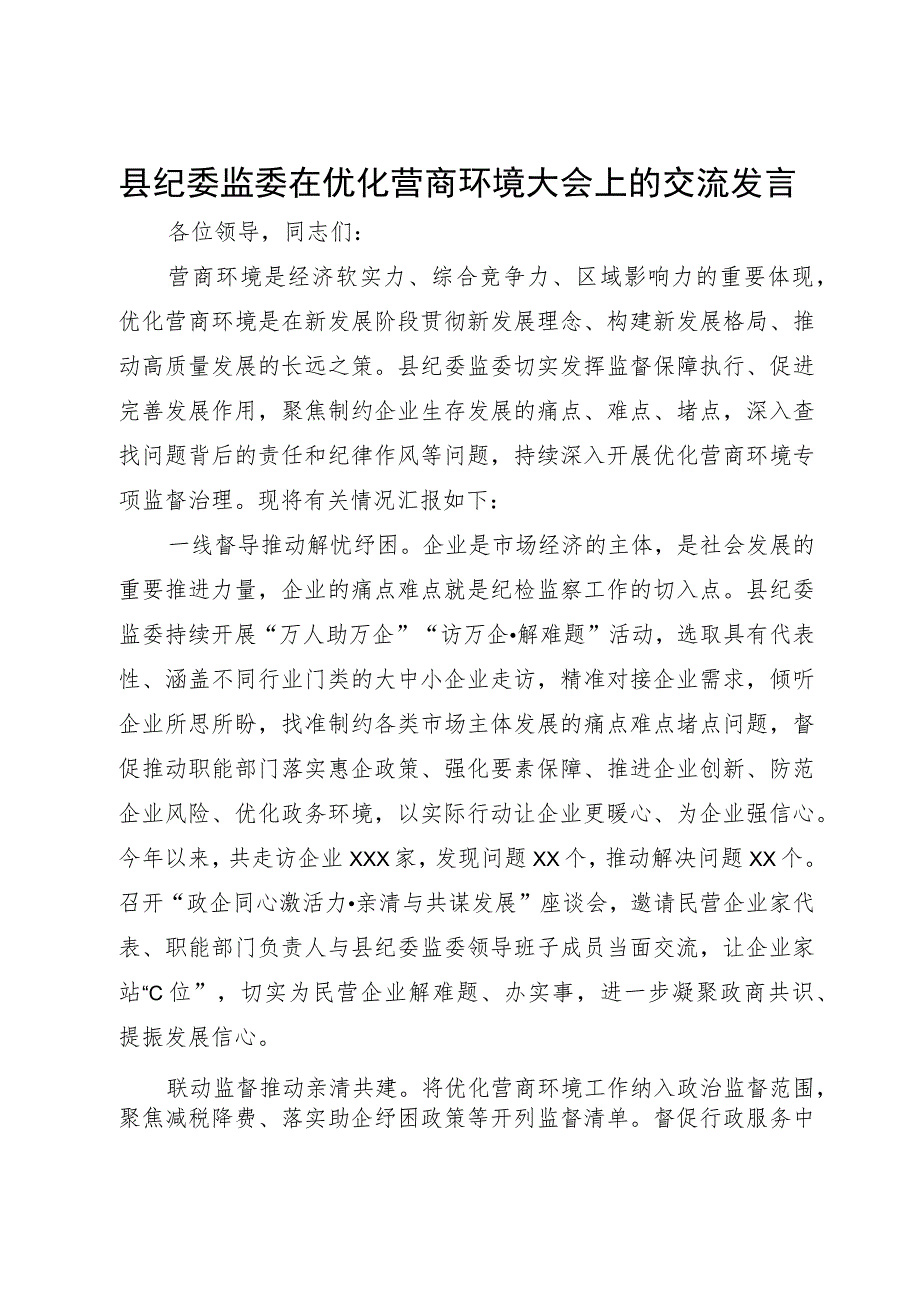 县纪委监委在优化营商环境大会上的交流发言

各位领导，同志们：

营商环境是经济软实力、综合竞争力、区域影响力的重要体现，优化营商环境是在新发展阶段贯彻新发展理念、构建新发展格局、推动高质量发展的长远之策。县纪委监委切实发挥监督保障执行、促进完善发展作用，聚焦制约企业生存发展的痛点、难点、堵点，深入查找问题背后的责任和纪律作风等问题，持续深入开展优化营商环境专项监督治理。现将有关情况汇报如下：

一线督导推动解忧纾困。企业是市场经济的主体，是社会发展的重要推进力量，企业的痛点难点就是纪检监察工作的切入点。县纪委监委持续开展“万人助万企”“访万企•解难题”活动，选取具有代表性、涵盖不同行业门类的大中小企业走访，精准对接企业需求，倾听企业所思所盼，找准制约各类市场主体发展的痛点难点堵点问题，督促推动职能部门落实惠企政策、强化要素保障、推进企业创新、防范企业风险、优化政务环境，以实际行动让企业更暖心、为企业强信心。今年以来，共走访企业XXX家，发现问题XX个，推动解决问题XX个。召开“政企同心激活力•亲清与共谋发展”座谈会，邀请民营企业家代表、职能部门负责人与县纪委监委领导班子成员当面交流，让企业家站“C位”，切实为民营企业解难题、办实事，进一步凝聚政商共识、提振发展信心。

联动监督推动亲清共建。将优化营商环境工作纳入政治监督范围，聚焦减税降费、落实助企纾困政策等开列监督清单。督促行政服务中